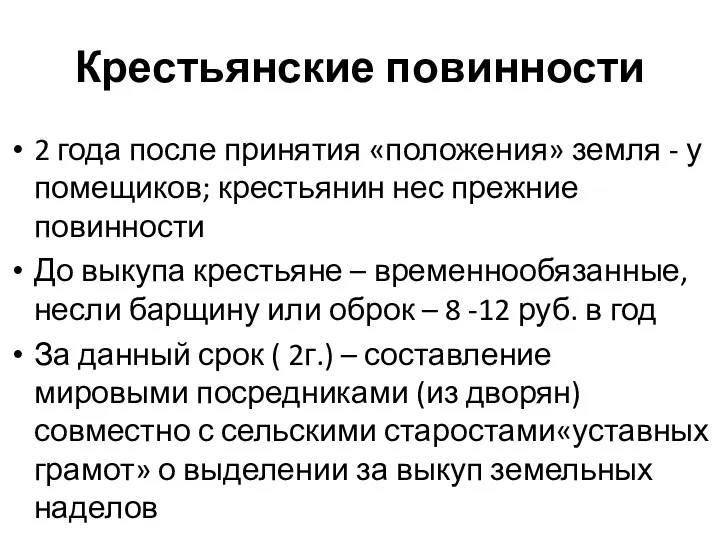 Крестьянские повинности

• 2 года после принятия «положения» земля - у помещиков; крестьянин нес прежние повинности
• До выкупа крестьяне – временнообязанные, несли барщину или оброк – 8 -12 руб. в год
• За данный срок ( 2г.) – составление мировыми посредниками (из дворян) совместно с сельскими старостами«уставных грамот» о выделении за выкуп земельных наделов